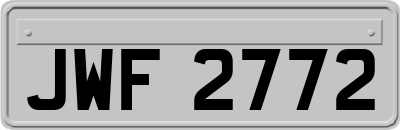 JWF 2772